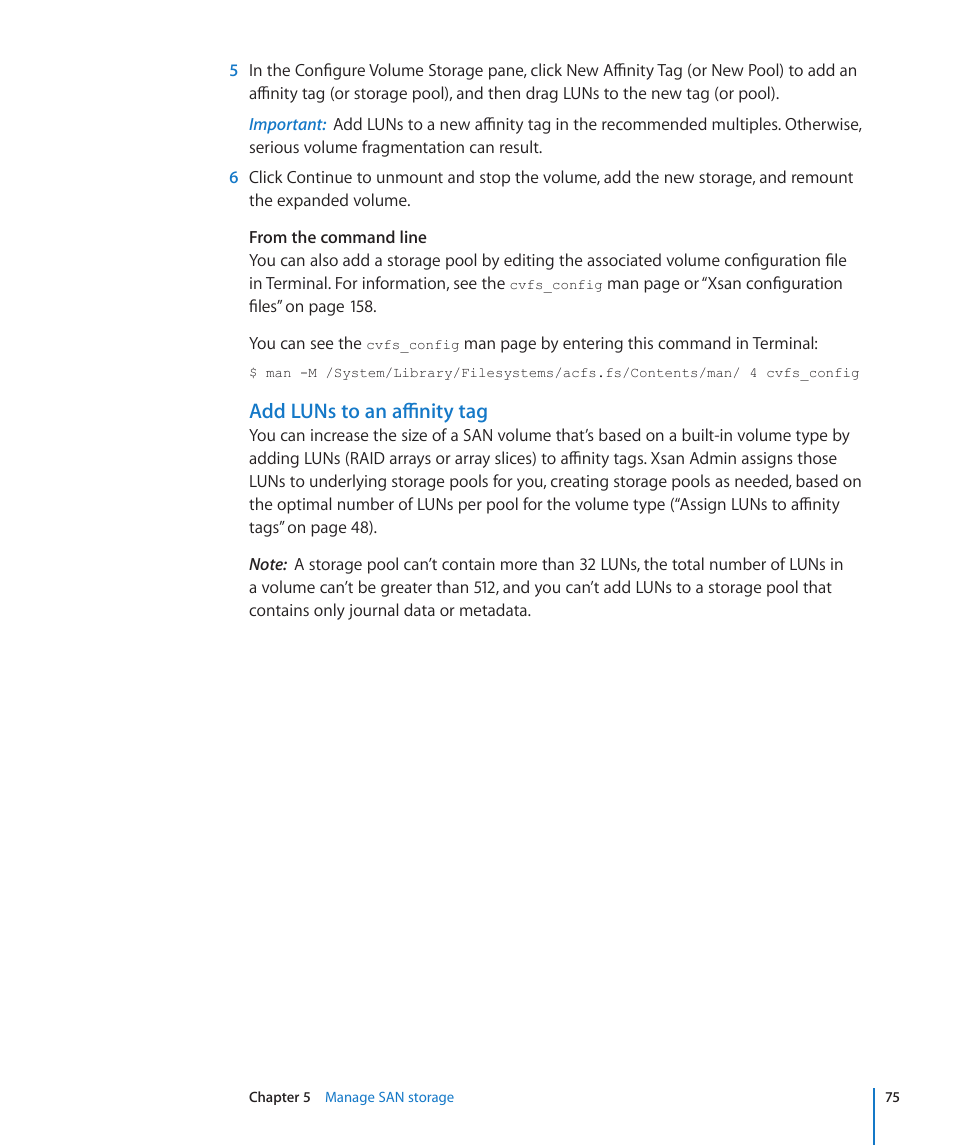 5 In the Configure Volume Storage pane, click New Affinity Tag (or New Pool) to add an affinity tag (or storage pool), and then drag LUNs to the new tag (or pool).

Important: Add LUNs to a new affinity tag in the recommended multiples. Otherwise, serious volume fragmentation can result.

6 Click Continue to unmount and stop the volume, add the new storage, and remount the expanded volume.

From the command line
You can also add a storage pool by editing the associated volume configuration file in Terminal. For information, see the cvfs_config man page or "Xsan configuration files" on page 158.

You can see the cvfs_config man page by entering this command in Terminal:

$ man -M /System/Library/Filesystems/acfs.fs/Contents/man/ 4 cvfs_config

Add LUNs to an affinity tag
You can increase the size of a SAN volume that's based on a built-in volume type by adding LUNs (RAID arrays or array slices) to affinity tags. Xsan Admin assigns those LUNs to underlying storage pools for you, creating storage pools as needed, based on the optimal number of LUNs per pool for the volume type ("Assign LUNs to affinity tags" on page 48).

Note: A storage pool can't contain more than 32 LUNs, the total number of LUNs in a volume can't be greater than 512, and you can't add LUNs to a storage pool that contains only journal data or metadata.

Chapter 5 Manage SAN storage 75